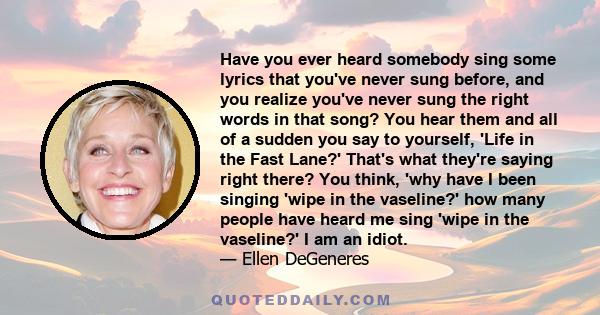 Have you ever heard somebody sing some lyrics that you've never sung before, and you realize you've never sung the right words in that song? You hear them and all of a sudden you say to yourself, 'Life in the Fast Lane?' That's what they're saying right there? You think, 'why have I been singing 'wipe in the vaseline?' how many people have heard me sing 'wipe in the vaseline?' I am an idiot.
— Ellen DeGeneres

QUOTEDDAILY.COM